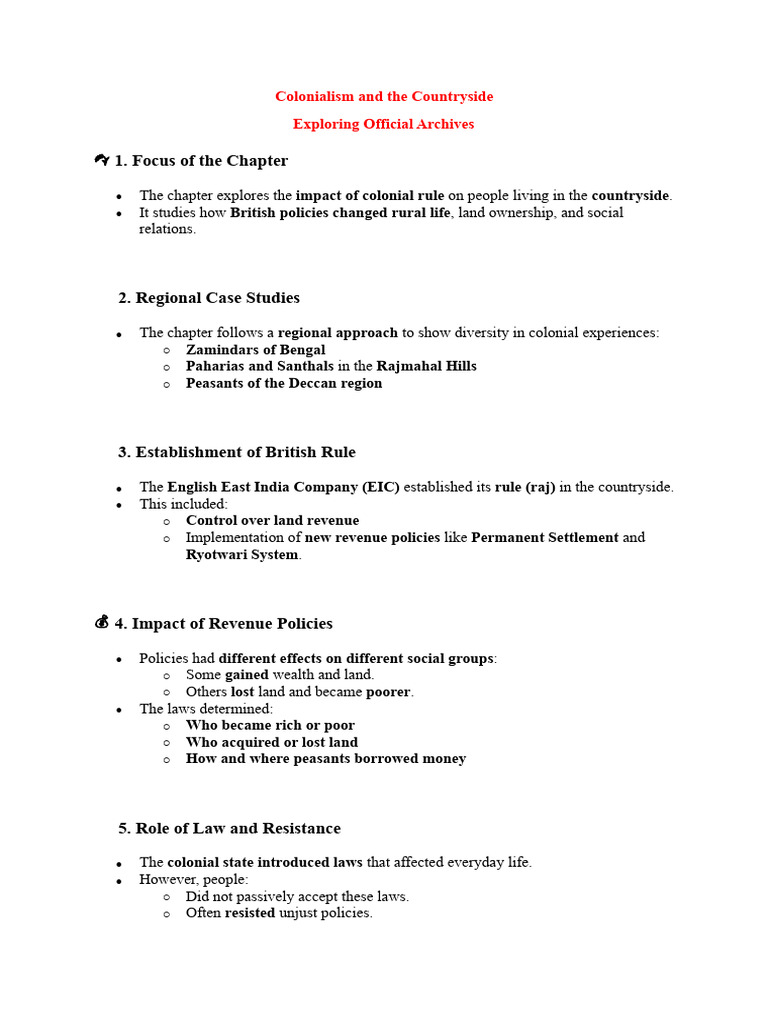 Colonialism and the Countryside

Exploring Official Archives

1. Focus of the Chapter

• The chapter explores the impact of colonial rule on people living in the countryside.
• It studies how British policies changed rural life, land ownership, and social relations.

2. Regional Case Studies

• The chapter follows a regional approach to show diversity in colonial experiences:
o Zamindars of Bengal
o Paharias and Santhals in the Rajmahal Hills
o Peasants of the Deccan region

3. Establishment of British Rule

• The English East India Company (EIC) established its rule (raj) in the countryside.
• This included:
o Control over land revenue
o Implementation of new revenue policies like Permanent Settlement and Ryotwari System.

4. Impact of Revenue Policies

• Policies had different effects on different social groups:
o Some gained wealth and land.
o Others lost land and became poorer.
• The laws determined:
o Who became rich or poor
o Who acquired or lost land
o How and where peasants borrowed money

5. Role of Law and Resistance

• The colonial state introduced laws that affected everyday life.
• However, people:
o Did not passively accept these laws.
o Often resisted unjust policies.